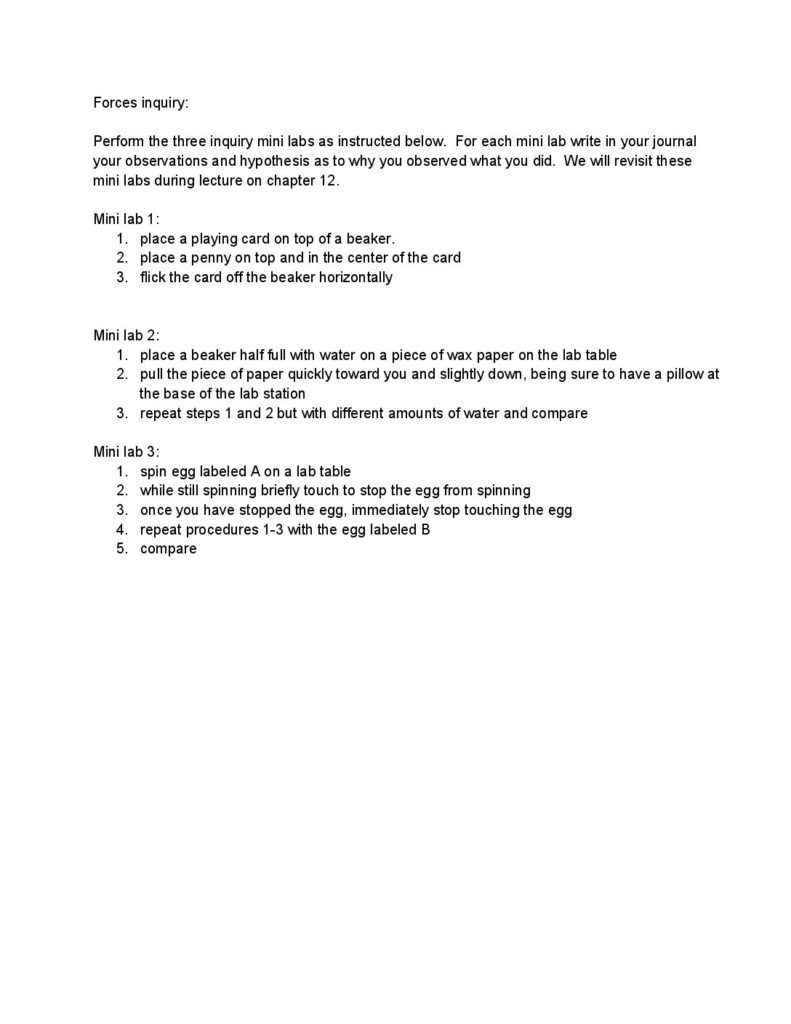 Forces inquiry:

Perform the three inquiry mini labs as instructed below. For each mini lab write in your journal your observations and hypothesis as to why you observed what you did. We will revisit these mini labs during lecture on chapter 12.

Mini lab 1:
1. place a playing card on top of a beaker.
2. place a penny on top and in the center of the card
3. flick the card off the beaker horizontally

Mini lab 2:
1. place a beaker half full with water on a piece of wax paper on the lab table
2. pull the piece of paper quickly toward you and slightly down, being sure to have a pillow at the base of the lab station
3. repeat steps 1 and 2 but with different amounts of water and compare

Mini lab 3:
1. spin egg labeled A on a lab table
2. while still spinning briefly touch to stop the egg from spinning
3. once you have stopped the egg, immediately stop touching the egg
4. repeat procedures 1-3 with the egg labeled B
5. compare